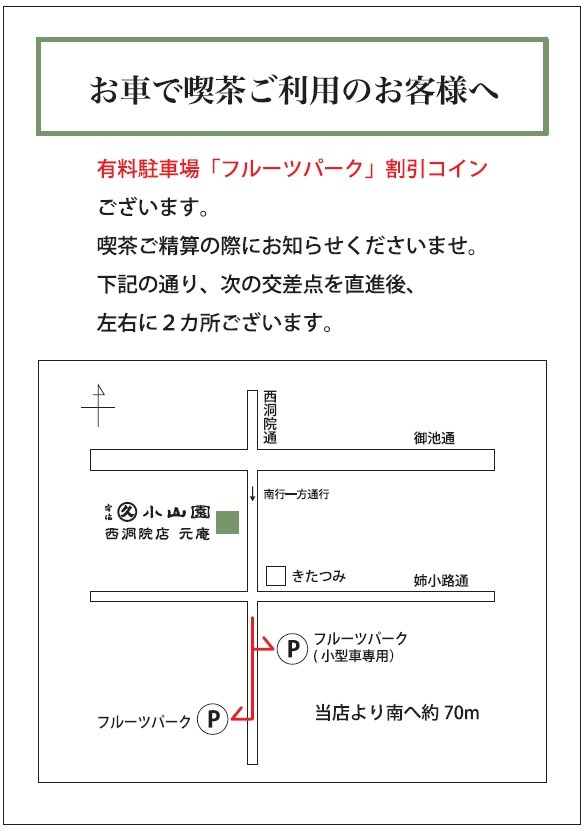 お車で喫茶ご利用のお客様へ

有料駐車場「フルーツパーク」割引コイン
ございます。
喫茶ご精算の際にお知らせくださいませ。
下記の通り、次の交差点を直進後、
左右に２カ所ございます。

西洞院通

御池通

南行一方通行

宇治 久 小山園
西洞院店 元庵

きたつみ

姉小路通

P フルーツパーク
（小型車専用）

フルーツパーク P

当店より南へ約 70m